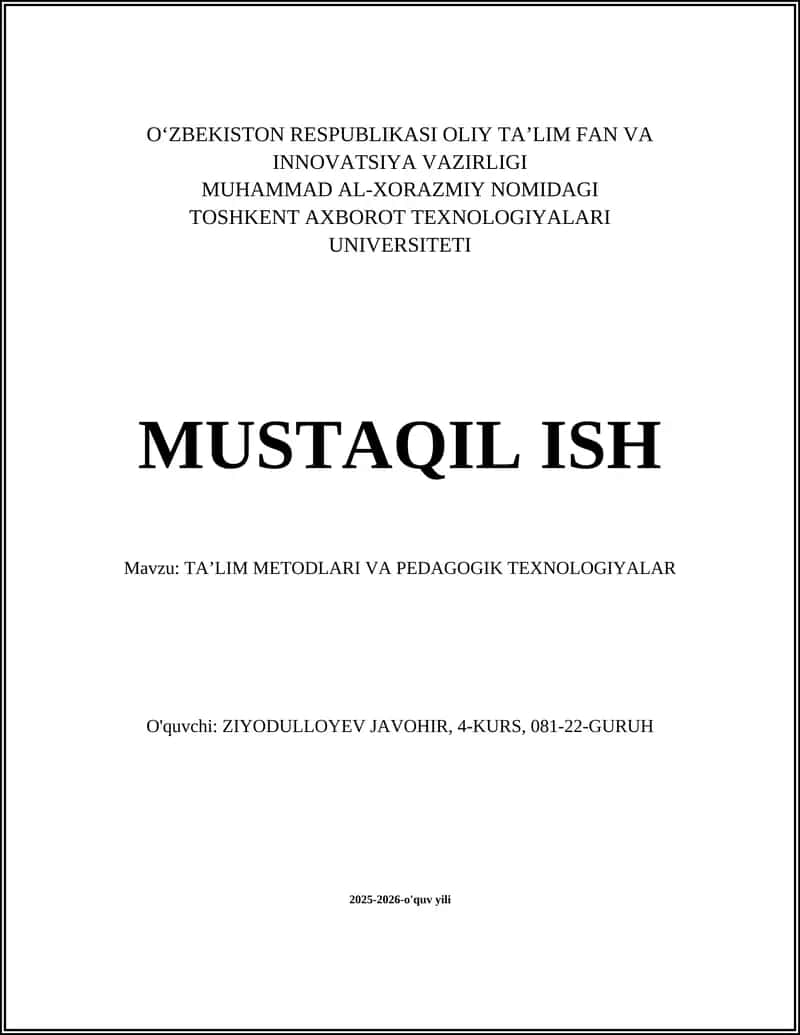 O‘ZBEKISTON RESPUBLIKASI OLIY TA’LIM FAN VA INNOVATSIYA VAZIRLIGI
MUHAMMAD AL-XORAZMIY NOMIDAGI TOSHKENT AXBOROT TEXNOLOGIYALARI UNIVERSITETI

MUSTAQIL ISH

Mavzu: TA’LIM METODLARI VA PEDAGOGIK TEXNOLOGIYALAR

O'quvchi: ZIYODULLOYEV JAVOHIR, 4-KURS, 081-22-GURUH

2025-2026-o'quv yili